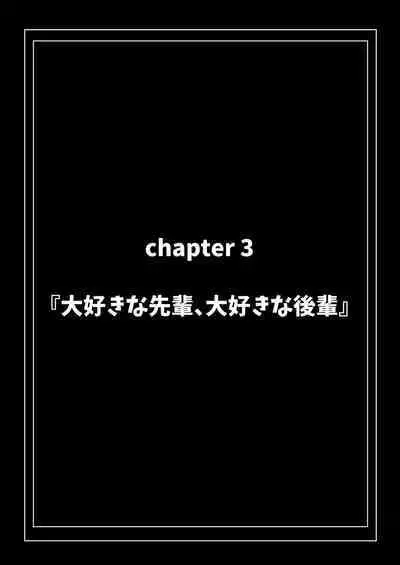 chapter 3

『大好きな先輩、大好きな後輩』